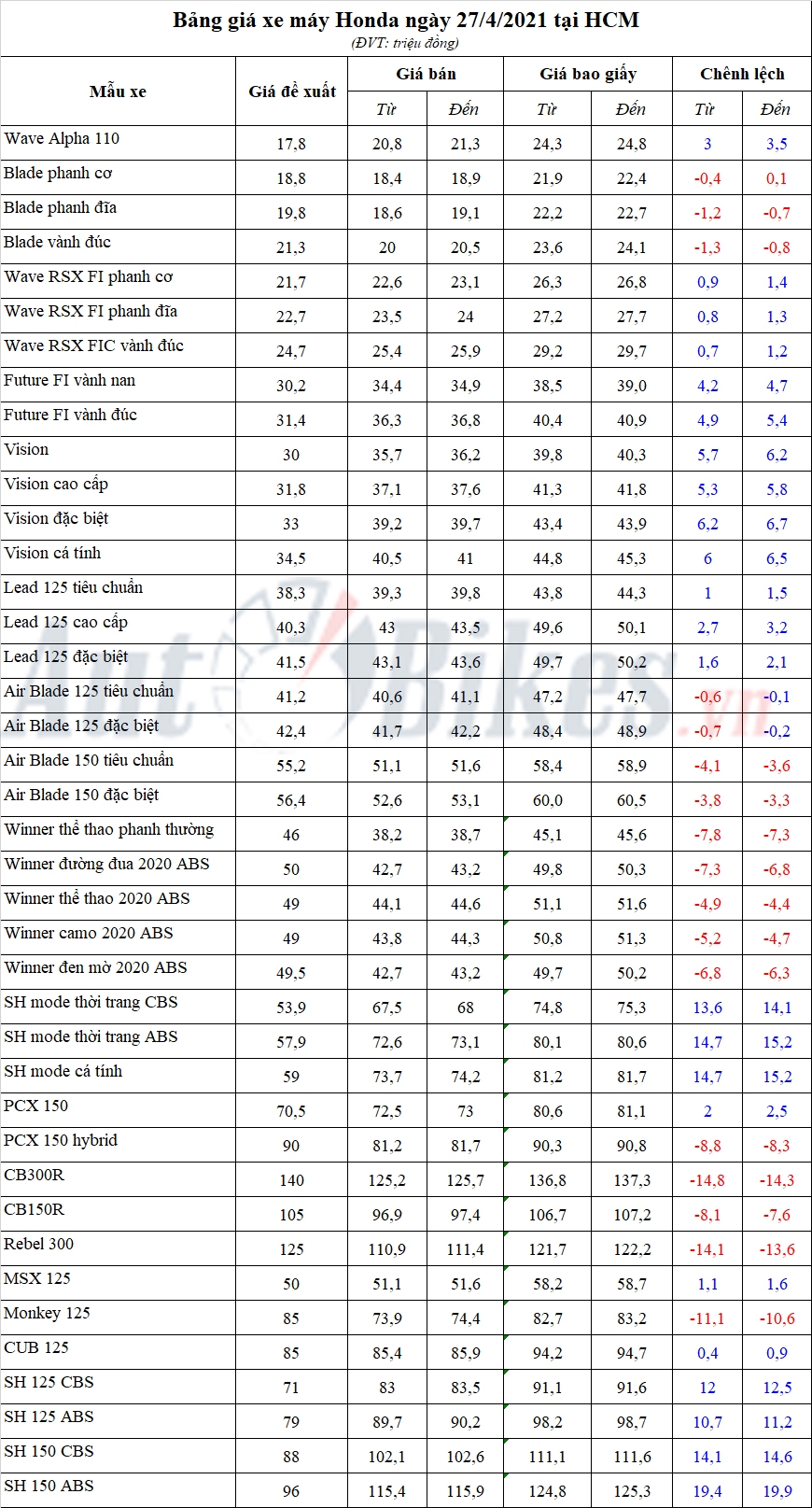 Bảng giá xe máy Honda ngày 27/4/2021 tại HCM
(ĐVT: triệu đồng)

| Mẫu xe | Giá đề xuất | Giá bán Từ | Giá bán Đến | Giá bao giấy Từ | Giá bao giấy Đến | Chênh lệch Từ | Chênh lệch Đến |
|---|---|---|---|---|---|---|---|
| Wave Alpha 110 | 17,8 | 20,8 | 21,3 | 24,3 | 24,8 | 3 | 3,5 |
| Blade phanh cơ | 18,8 | 18,4 | 18,9 | 21,9 | 22,4 | -0,4 | 0,1 |
| Blade phanh đĩa | 19,8 | 18,6 | 19,1 | 22,2 | 22,7 | -1,2 | -0,7 |
| Blade vành đúc | 21,3 | 20 | 20,5 | 23,6 | 24,1 | -1,3 | -0,8 |
| Wave RSX FI phanh cơ | 21,7 | 22,6 | 23,1 | 26,3 | 26,8 | 0,9 | 1,4 |
| Wave RSX FI phanh đĩa | 22,7 | 23,5 | 24 | 27,2 | 27,7 | 0,8 | 1,3 |
| Wave RSX FIC vành đúc | 24,7 | 25,4 | 25,9 | 29,2 | 29,7 | 0,7 | 1,2 |
| Future FI vành nan | 30,2 | 34,4 | 34,9 | 38,5 | 39,0 | 4,2 | 4,7 |
| Future FI vành đúc | 31,4 | 36,3 | 36,8 | 40,4 | 40,9 | 4,9 | 5,4 |
| Vision | 30 | 35,7 | 36,2 | 39,8 | 40,3 | 5,7 | 6,2 |
| Vision cao cấp | 31,8 | 37,1 | 37,6 | 41,3 | 41,8 | 5,3 | 5,8 |
| Vision đặc biệt | 33 | 39,2 | 39,7 | 43,4 | 43,9 | 6,2 | 6,7 |
| Vision cá tính | 34,5 | 40,5 | 41 | 44,8 | 45,3 | 6 | 6,5 |
| Lead 125 tiêu chuẩn | 38,3 | 39,3 | 39,8 | 43,8 | 44,3 | 1 | 1,5 |
| Lead 125 cao cấp | 40,3 | 43 | 43,5 | 49,6 | 50,1 | 2,7 | 3,2 |
| Lead 125 đặc biệt | 41,5 | 43,1 | 43,6 | 49,7 | 50,2 | 1,6 | 2,1 |
| Air Blade 125 tiêu chuẩn | 41,2 | 40,6 | 41,1 | 47,2 | 47,7 | -0,6 | -0,1 |
| Air Blade 125 đặc biệt | 42,4 | 41,7 | 42,2 | 48,4 | 48,9 | -0,7 | -0,2 |
| Air Blade 150 tiêu chuẩn | 55,2 | 51,1 | 51,6 | 58,4 | 58,9 | -4,1 | -3,6 |
| Air Blade 150 đặc biệt | 56,4 | 52,6 | 53,1 | 60,0 | 60,5 | -3,8 | -3,3 |
| Winner thể thao phanh thường | 46 | 38,2 | 38,7 | 45,1 | 45,6 | -7,8 | -7,3 |
| Winner đường đua 2020 ABS | 50 | 42,7 | 43,2 | 49,8 | 50,3 | -7,3 | -6,8 |
| Winner thể thao 2020 ABS | 49 | 44,1 | 44,6 | 51,1 | 51,6 | -4,9 | -4,4 |
| Winner camo 2020 ABS | 49 | 43,8 | 44,3 | 50,8 | 51,3 | -5,2 | -4,7 |
| Winner đen mờ 2020 ABS | 49,5 | 42,7 | 43,2 | 49,7 | 50,2 | -6,8 | -6,3 |
| SH mode thời trang CBS | 53,9 | 67,5 | 68 | 74,8 | 75,3 | 13,6 | 14,1 |
| SH mode thời trang ABS | 57,9 | 72,6 | 73,1 | 80,1 | 80,6 | 14,7 | 15,2 |
| SH mode cá tính | 59 | 73,7 | 74,2 | 81,2 | 81,7 | 14,7 | 15,2 |
| PCX 150 | 70,5 | 72,5 | 73 | 80,6 | 81,1 | 2 | 2,5 |
| PCX 150 hybrid | 90 | 81,2 | 81,7 | 90,3 | 90,8 | -8,8 | -8,3 |
| CB300R | 140 | 125,2 | 125,7 | 136,8 | 137,3 | -14,8 | -14,3 |
| CB150R | 105 | 96,9 | 97,4 | 106,7 | 107,2 | -8,1 | -7,6 |
| Rebel 300 | 125 | 110,9 | 111,4 | 121,7 | 122,2 | -14,1 | -13,6 |
| MSX 125 | 50 | 51,1 | 51,6 | 58,2 | 58,7 | 1,1 | 1,6 |
| Monkey 125 | 85 | 73,9 | 74,4 | 82,7 | 83,2 | -11,1 | -10,6 |
| CUB 125 | 85 | 85,4 | 85,9 | 94,2 | 94,7 | 0,4 | 0,9 |
| SH 125 CBS | 71 | 83 | 83,5 | 91,1 | 91,6 | 12 | 12,5 |
| SH 125 ABS | 79 | 89,7 | 90,2 | 98,2 | 98,7 | 10,7 | 11,2 |
| SH 150 CBS | 88 | 102,1 | 102,6 | 111,1 | 111,6 | 14,1 | 14,6 |
| SH 150 ABS | 96 | 115,4 | 115,9 | 124,8 | 125,3 | 19,4 | 19,9 |

AutoBikes.vn